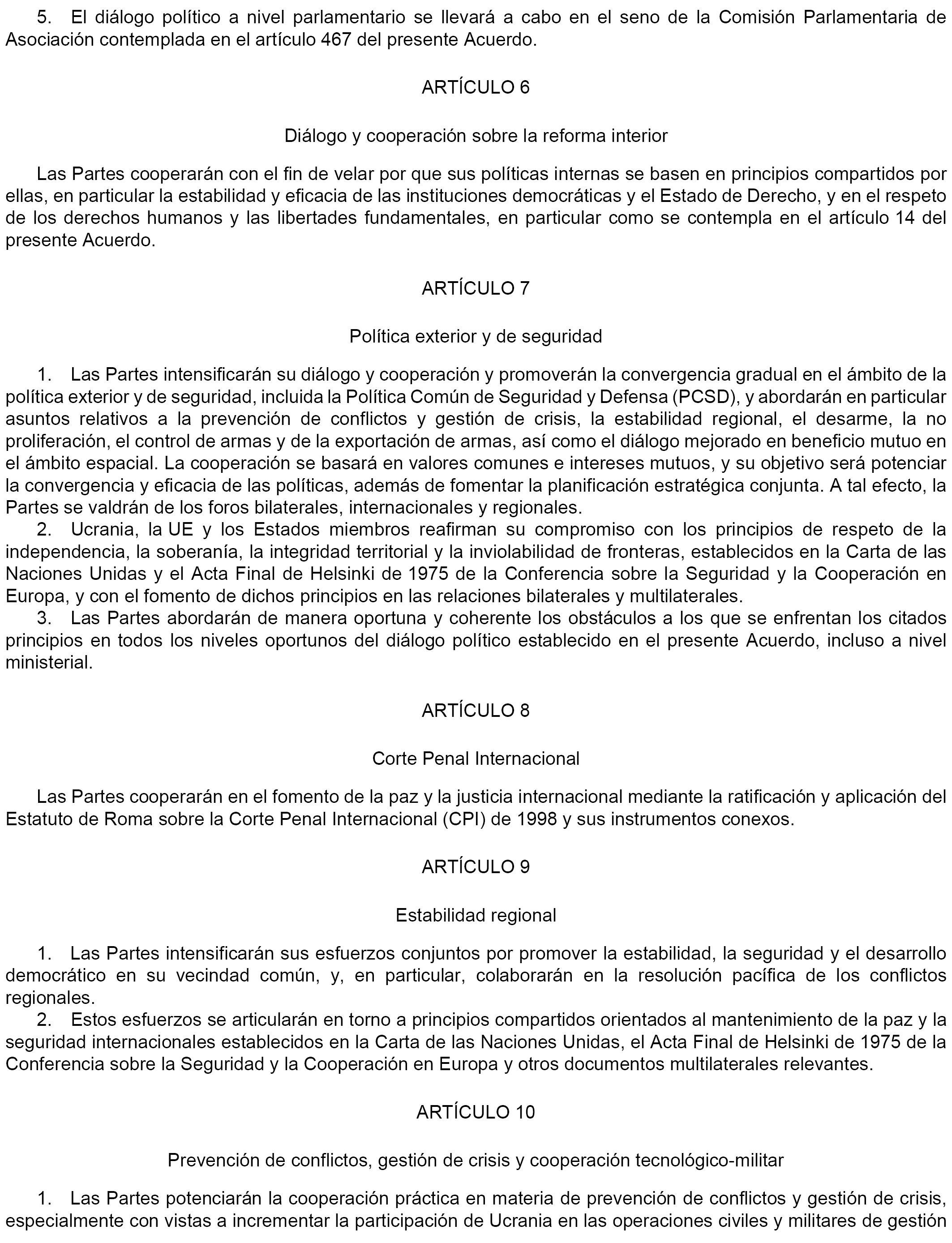 5. El diálogo político a nivel parlamentario se llevará a cabo en el seno de la Comisión Parlamentaria de Asociación contemplada en el artículo 467 del presente Acuerdo.

ARTÍCULO 6

Diálogo y cooperación sobre la reforma interior

Las Partes cooperarán con el fin de velar por que sus políticas internas se basen en principios compartidos por ellas, en particular la estabilidad y eficacia de las instituciones democráticas y el Estado de Derecho, y en el respeto de los derechos humanos y las libertades fundamentales, en particular como se contempla en el artículo 14 del presente Acuerdo.

ARTÍCULO 7

Política exterior y de seguridad

1. Las Partes intensificarán su diálogo y cooperación y promoverán la convergencia gradual en el ámbito de la política exterior y de seguridad, incluida la Política Común de Seguridad y Defensa (PCSD), y abordarán en particular asuntos relativos a la prevención de conflictos y gestión de crisis, la estabilidad regional, el desarme, la no proliferación, el control de armas y de la exportación de armas, así como el diálogo mejorado en beneficio mutuo en el ámbito espacial. La cooperación se basará en valores comunes e intereses mutuos, y su objetivo será potenciar la convergencia y eficacia de las políticas, además de fomentar la planificación estratégica conjunta. A tal efecto, la Partes se valdrán de los foros bilaterales, internacionales y regionales.
2. Ucrania, la UE y los Estados miembros reafirman su compromiso con los principios de respeto de la independencia, la soberanía, la integridad territorial y la inviolabilidad de fronteras, establecidos en la Carta de las Naciones Unidas y el Acta Final de Helsinki de 1975 de la Conferencia sobre la Seguridad y la Cooperación en Europa, y con el fomento de dichos principios en las relaciones bilaterales y multilaterales.
3. Las Partes abordarán de manera oportuna y coherente los obstáculos a los que se enfrentan los citados principios en todos los niveles oportunos del diálogo político establecido en el presente Acuerdo, incluso a nivel ministerial.

ARTÍCULO 8

Corte Penal Internacional

Las Partes cooperarán en el fomento de la paz y la justicia internacional mediante la ratificación y aplicación del Estatuto de Roma sobre la Corte Penal Internacional (CPI) de 1998 y sus instrumentos conexos.

ARTÍCULO 9

Estabilidad regional

1. Las Partes intensificarán sus esfuerzos conjuntos por promover la estabilidad, la seguridad y el desarrollo democrático en su vecindad común, y, en particular, colaborarán en la resolución pacífica de los conflictos regionales.
2. Estos esfuerzos se articularán en torno a principios compartidos orientados al mantenimiento de la paz y la seguridad internacionales establecidos en la Carta de las Naciones Unidas, el Acta Final de Helsinki de 1975 de la Conferencia sobre la Seguridad y la Cooperación en Europa y otros documentos multilaterales relevantes.

ARTÍCULO 10

Prevención de conflictos, gestión de crisis y cooperación tecnológico-militar

1. Las Partes potenciarán la cooperación práctica en materia de prevención de conflictos y gestión de crisis, especialmente con vistas a incrementar la participación de Ucrania en las operaciones civiles y militares de gestión